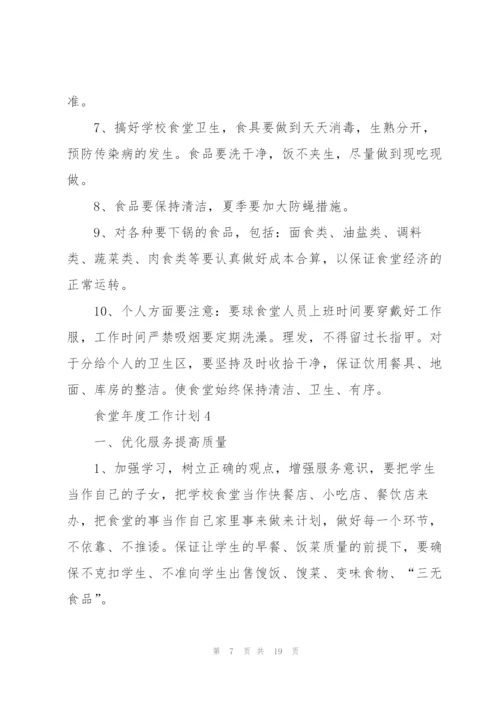 准。

7、搞好学校食堂卫生，食具要做到天天消毒，生熟分开，预防传染病的发生。食品要洗干净，饭不夹生，尽量做到现吃现做。

8、食品要保持清洁，夏季要加大防蝇措施。

9、对各种要下锅的食品，包括：面食类、油盐类、调料类、蔬菜类、肉食类等要认真做好成本合算，以保证食堂经济的正常运转。

10、个人方面要注意：要球食堂人员上班时间要穿戴好工作服，工作时间严禁吸烟要定期洗澡。理发，不得留过长指甲。对于分给个人的卫生区，要坚持及时收拾干净，保证饮用餐具、地面、库房的整洁。使食堂始终保持清洁、卫生、有序。

食堂年度工作计划4

一、优化服务提高质量

1、加强学习，树立正确的观点，增强服务意识，要把学生当作自己的子女，把学校食堂当作快餐店、小吃店、餐饮店来办，把食堂的事当作自己家里事来做来计划，做好每一个环节，不依靠、不推诿。保证让学生的早餐、饭菜质量的前提下，要确保不克扣学生、不准向学生出售馊饭、馊菜、变味食物、“三无食品”。

第 7 页 共 19 页